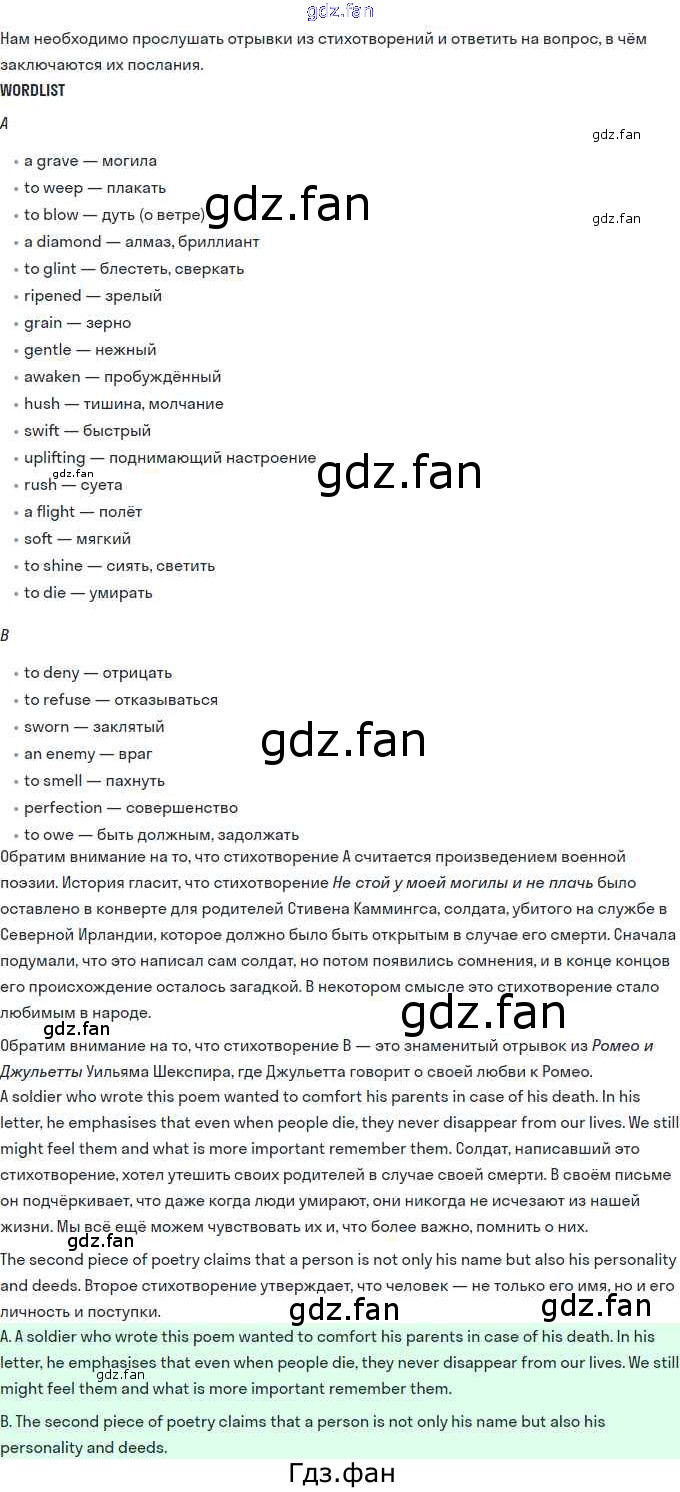 Нам необходимо прослушать отрывки из стихотворений и ответить на вопрос, в чём заключаются их послания.

WORDLIST

A

• a grave — могила
• to weep — плакать
• to blow — дуть (о ветре)
• a diamond — алмаз, бриллиант
• to glint — блестеть, сверкать
• ripened — зрелый
• grain — зерно
• gentle — нежный
• awaken — пробуждённый
• hush — тишина, молчание
• swift — быстрый
• uplifting — поднимающий настроение
• rush — суета
• a flight — полёт
• soft — мягкий
• to shine — сиять, светить
• to die — умирать

B

• to deny — отрицать
• to refuse — отказываться
• sworn — заклятый
• an enemy — враг
• to smell — пахнуть
• perfection — совершенство
• to owe — быть должным, задолжать

Обратим внимание на то, что стихотворение A считается произведением военной поэзии. История гласит, что стихотворение Не стой у моей могилы и не плачь было оставлено в конверте для родителей Стивена Каммингса, солдата, убитого на службе в Северной Ирландии, которое должно было быть открытым в случае его смерти. Сначала подумали, что это написал сам солдат, но потом появились сомнения, и в конце концов его происхождение осталось загадкой. В некотором смысле это стихотворение стало любимым в народе.

Обратим внимание на то, что стихотворение B — это знаменитый отрывок из Ромео и Джульетты Уильяма Шекспира, где Джульетта говорит о своей любви к Ромео.

A soldier who wrote this poem wanted to comfort his parents in case of his death. In his letter, he emphasises that even when people die, they never disappear from our lives. We still might feel them and what is more important remember them. Солдат, написавший это стихотворение, хотел утешить своих родителей в случае своей смерти. В своём письме он подчёркивает, что даже когда люди умирают, они никогда не исчезают из нашей жизни. Мы всё ещё можем чувствовать их и, что более важно, помнить о них.

The second piece of poetry claims that a person is not only his name but also his personality and deeds. Второе стихотворение утверждает, что человек — не только его имя, но и его личность и поступки.

A. A soldier who wrote this poem wanted to comfort his parents in case of his death. In his letter, he emphasises that even when people die, they never disappear from our lives. We still might feel them and what is more important remember them.

B. The second piece of poetry claims that a person is not only his name but also his personality and deeds.

Гдз.фан

gdz.fan